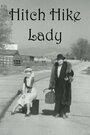 Hitch Hike
Lady